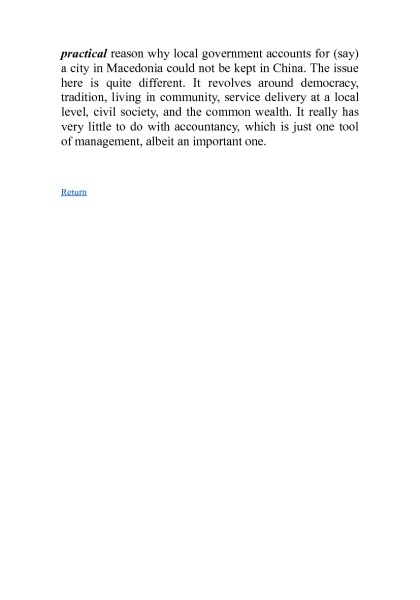 practical reason why local government accounts for (say) a city in Macedonia could not be kept in China. The issue here is quite different. It revolves around democracy, tradition, living in community, service delivery at a local level, civil society, and the common wealth. It really has very little to do with accountancy, which is just one tool of management, albeit an important one.

Return